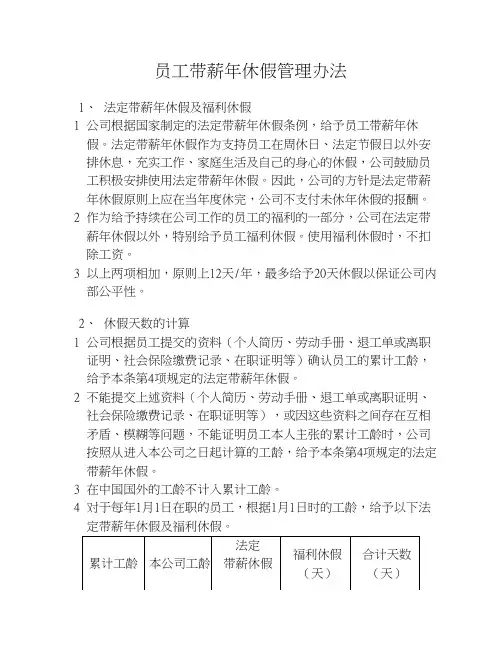 员工带薪年休假管理办法

1、 法定带薪年休假及福利休假

1 公司根据国家制定的法定带薪年休假条例，给予员工带薪年休假。法定带薪年休假作为支持员工在周休日、法定节假日以外安排休息，充实工作、家庭生活及自己的身心的休假，公司鼓励员工积极安排使用法定带薪年休假。因此，公司的方针是法定带薪年休假原则上应在当年度休完，公司不支付未休年休假的报酬。

2 作为给予持续在公司工作的员工的福利的一部分，公司在法定带薪年休假以外，特别给予员工福利休假。使用福利休假时，不扣除工资。

3 以上两项相加，原则上12天/年，最多给予20天休假以保证公司内部公平性。

2、 休假天数的计算

1 公司根据员工提交的资料（个人简历、劳动手册、退工单或离职证明、社会保险缴费记录、在职证明等）确认员工的累计工龄，给予本条第4项规定的法定带薪年休假。

2 不能提交上述资料（个人简历、劳动手册、退工单或离职证明、社会保险缴费记录、在职证明等），或因这些资料之间存在互相矛盾、模糊等问题，不能证明员工本人主张的累计工龄时，公司按照从进入本公司之日起计算的工龄，给予本条第4项规定的法定带薪年休假。

3 在中国国外的工龄不计入累计工龄。

4 对于每年1月1日在职的员工，根据1月1日时的工龄，给予以下法定带薪年休假及福利休假。

| 累计工龄 | 本公司工龄 | 法定带薪休假 | 福利休假（天） | 合计天数（天） |
|---|---|---|---|---|